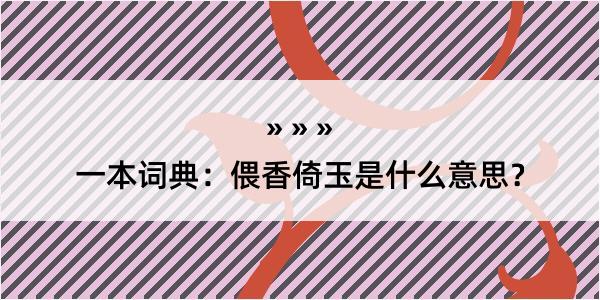 » » »
一本词典：偎香倚玉是什么意思？